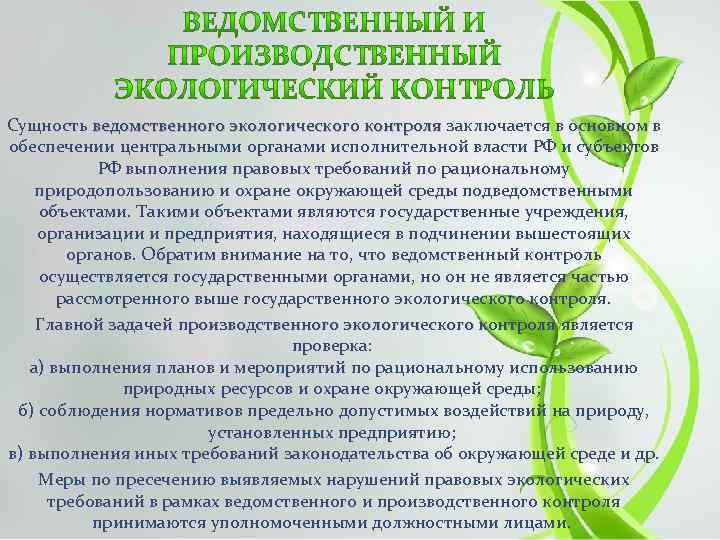 ВЕДОМСТВЕННЫЙ И ПРОИЗВОДСТВЕННЫЙ ЭКОЛОГИЧЕСКИЙ КОНТРОЛЬ

Сущность ведомственного экологического контроля заключается в основном в обеспечении центральными органами исполнительной власти РФ и субъектов РФ выполнения правовых требований по рациональному природопользованию и охране окружающей среды подведомственными объектами. Такими объектами являются государственные учреждения, организации и предприятия, находящиеся в подчинении вышестоящих органов. Обратим внимание на то, что ведомственный контроль осуществляется государственными органами, но он не является частью рассмотренного выше государственного экологического контроля.

Главной задачей производственного экологического контроля является проверка:
а) выполнения планов и мероприятий по рациональному использованию природных ресурсов и охране окружающей среды;
б) соблюдения нормативов предельно допустимых воздействий на природу, установленных предприятию;
в) выполнения иных требований законодательства об окружающей среде и др.

Меры по пресечению выявляемых нарушений правовых экологических требований в рамках ведомственного и производственного контроля принимаются уполномоченными должностными лицами.